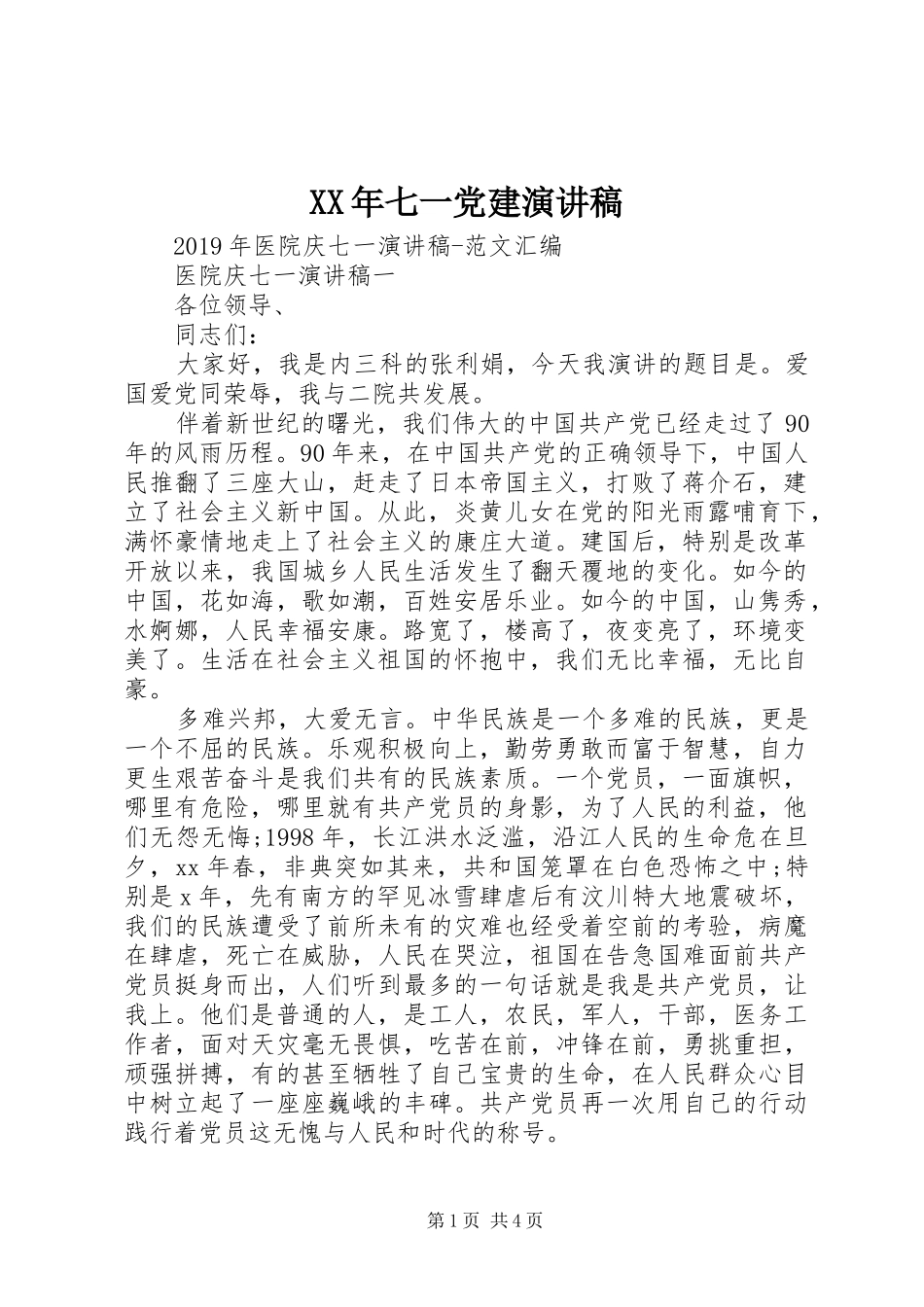 XX年七一党建演讲稿

2019年医院庆七一演讲稿-范文汇编

医院庆七一演讲稿一

各位领导、

同志们：

大家好，我是内三科的张利娟，今天我演讲的题目是。爱国爱党同荣辱，我与二院共发展。

伴着新世纪的曙光，我们伟大的中国共产党已经走过了90年的风雨历程。90年来，在中国共产党的正确领导下，中国人民推翻了三座大山，赶走了日本帝国主义，打败了蒋介石，建立了社会主义新中国。从此，炎黄儿女在党的阳光雨露哺育下，满怀豪情地走上了社会主义的康庄大道。建国后，特别是改革开放以来，我国城乡人民生活发生了翻天覆地的变化。如今的中国，花如海，歌如潮，百姓安居乐业。如今的中国，山隽秀，水婀娜，人民幸福安康。路宽了，楼高了，夜变亮了，环境变美了。生活在社会主义祖国的怀抱中，我们无比幸福，无比自豪。

多难兴邦，大爱无言。中华民族是一个多难的民族，更是一个不屈的民族。乐观积极向上，勤劳勇敢而富于智慧，自力更生艰苦奋斗是我们共有的民族素质。一个党员，一面旗帜，哪里有危险，哪里就有共产党员的身影，为了人民的利益，他们无怨无悔;1998年，长江洪水泛滥，沿江人民的生命危在旦夕，xx年春，非典突如其来，共和国笼罩在白色恐怖之中;特别是x年，先有南方的罕见冰雪肆虐后有汶川特大地震破坏，我们的民族遭受了前所未有的灾难也经受着空前的考验，病魔在肆虐，死亡在威胁，人民在哭泣，祖国在告急国难面前共产党员挺身而出，人们听到最多的一句话就是我是共产党员，让我上。他们是普通的人，是工人，农民，军人，干部，医务工作者，面对天灾毫无畏惧，吃苦在前，冲锋在前，勇挑重担，顽强拼搏，有的甚至牺牲了自己宝贵的生命，在人民群众心目中树立起了一座座巍峨的丰碑。共产党员再一次用自己的行动践行着党员这无愧与人民和时代的称号。

第1页 共4页